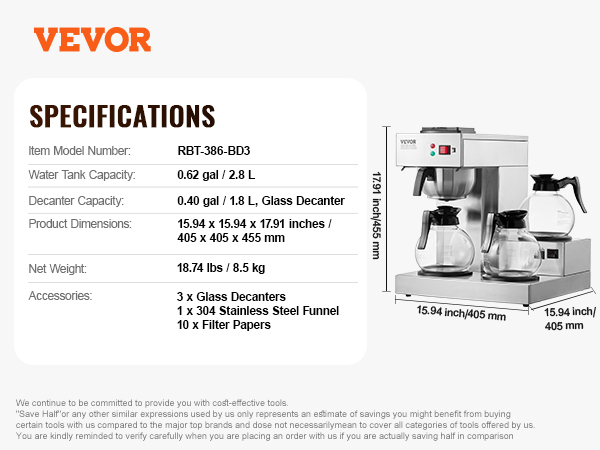 VEVOR

SPECIFICATIONS

| | |
|---|---|
| Item Model Number: | RBT-386-BD3 |
| Water Tank Capacity: | 0.62 gal / 2.8 L |
| Decanter Capacity: | 0.40 gal / 1.8 L, Glass Decanter |
| Product Dimensions: | 15.94 x 15.94 x 17.91 inches / 405 x 405 x 455 mm |
| Net Weight: | 18.74 lbs / 8.5 kg |
| Accessories: | 3 x Glass Decanters 1 x 304 Stainless Steel Funnel 10 x Filter Papers |

VEVOR

17.91 inch/455 mm

15.94 inch/405 mm

15.94 inch/ 405 mm

We continue to be committed to provide you with cost-effective tools.
"Save Half"or any other similar expressions used by us only represents an estimate of savings you might benefit from buying certain tools with us compared to the major top brands and dose not necessarilymean to cover all categories of tools offered by us. You are kindly reminded to verify carefully when you are placing an order with us if you are actually saving half in comparison